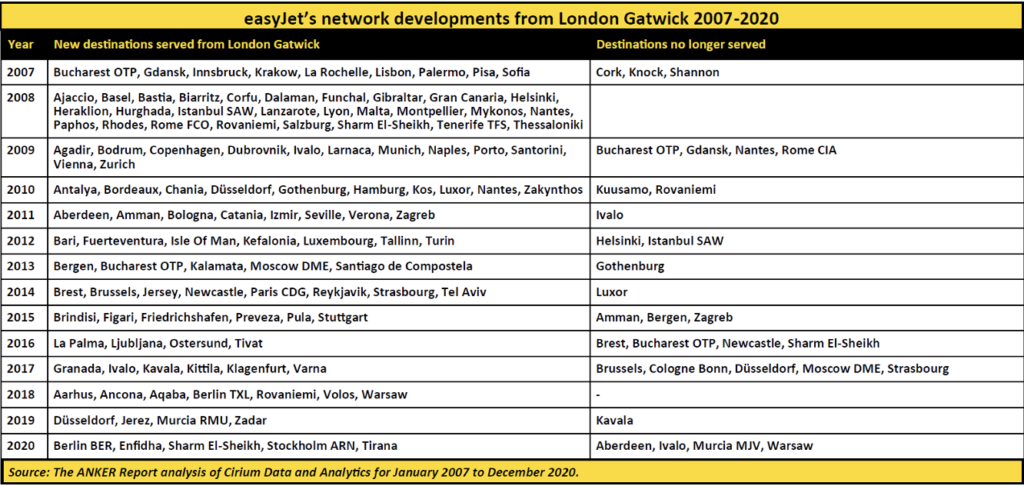 easyJet's network developments from London Gatwick 2007-2020

| Year | New destinations served from London Gatwick | Destinations no longer served |
|---|---|---|
| 2007 | Bucharest OTP, Gdansk, Innsbruck, Krakow, La Rochelle, Lisbon, Palermo, Pisa, Sofia | Cork, Knock, Shannon |
| 2008 | Ajaccio, Basel, Bastia, Biarritz, Corfu, Dalaman, Funchal, Gibraltar, Gran Canaria, Helsinki, Heraklion, Hurghada, Istanbul SAW, Lanzarote, Lyon, Malta, Montpellier, Mykonos, Nantes, Paphos, Rhodes, Rome FCO, Rovaniemi, Salzburg, Sharm El-Sheikh, Tenerife TFS, Thessaloniki | |
| 2009 | Agadir, Bodrum, Copenhagen, Dubrovnik, Ivalo, Larnaca, Munich, Naples, Porto, Santorini, Vienna, Zurich | Bucharest OTP, Gdansk, Nantes, Rome CIA |
| 2010 | Antalya, Bordeaux, Chania, Düsseldorf, Gothenburg, Hamburg, Kos, Luxor, Nantes, Zakynthos | Kuusamo, Rovaniemi |
| 2011 | Aberdeen, Amman, Bologna, Catania, Izmir, Seville, Verona, Zagreb | Ivalo |
| 2012 | Bari, Fuerteventura, Isle Of Man, Kefalonia, Luxembourg, Tallinn, Turin | Helsinki, Istanbul SAW |
| 2013 | Bergen, Bucharest OTP, Kalamata, Moscow DME, Santiago de Compostela | Gothenburg |
| 2014 | Brest, Brussels, Jersey, Newcastle, Paris CDG, Reykjavik, Strasbourg, Tel Aviv | Luxor |
| 2015 | Brindisi, Figari, Friedrichshafen, Preveza, Pula, Stuttgart | Amman, Bergen, Zagreb |
| 2016 | La Palma, Ljubljana, Ostersund, Tivat | Brest, Bucharest OTP, Newcastle, Sharm El-Sheikh |
| 2017 | Granada, Ivalo, Kavala, Kittila, Klagenfurt, Varna | Brussels, Cologne Bonn, Düsseldorf, Moscow DME, Strasbourg |
| 2018 | Aarhus, Ancona, Aqaba, Berlin TXL, Rovaniemi, Volos, Warsaw | - |
| 2019 | Düsseldorf, Jerez, Murcia RMU, Zadar | Kavala |
| 2020 | Berlin BER, Enfidha, Sharm El-Sheikh, Stockholm ARN, Tirana | Aberdeen, Ivalo, Murcia MJV, Warsaw |

Source: The ANKER Report analysis of Cirium Data and Analytics for January 2007 to December 2020.